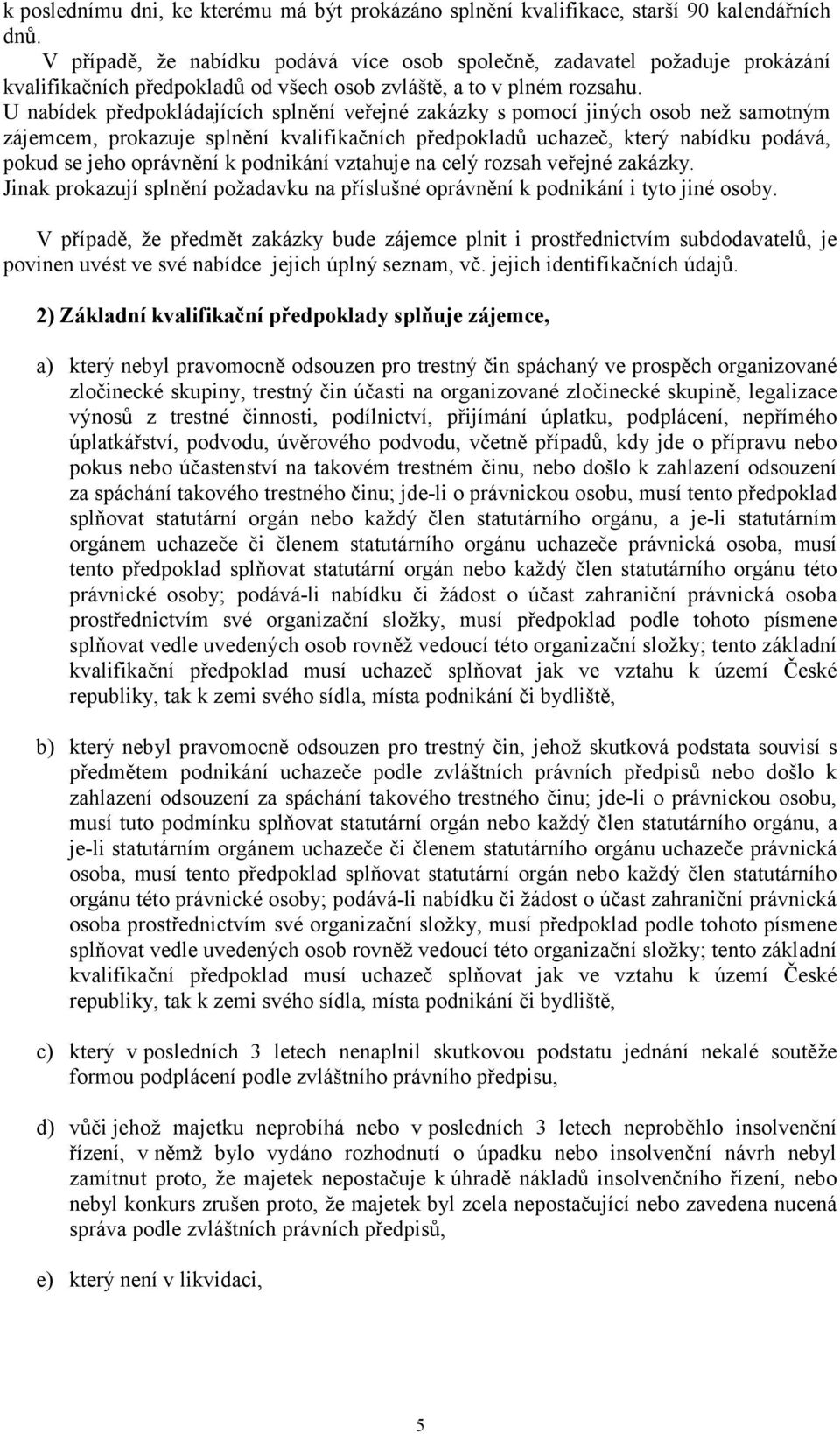 k poslednímu dni, ke kterému má být prokázáno splnění kvalifikace, starší 90 kalendářních dnů.

V případě, že nabídku podává více osob společně, zadavatel požaduje prokázání kvalifikačních předpokladů od všech osob zvláště, a to v plném rozsahu.

U nabídek předpokládajících splnění veřejné zakázky s pomocí jiných osob než samotným zájemcem, prokazuje splnění kvalifikačních předpokladů uchazeč, který nabídku podává, pokud se jeho oprávnění k podnikání vztahuje na celý rozsah veřejné zakázky. Jinak prokazují splnění požadavku na příslušné oprávnění k podnikání i tyto jiné osoby.

V případě, že předmět zakázky bude zájemce plnit i prostřednictvím subdodavatelů, je povinen uvést ve své nabídce jejich úplný seznam, vč. jejich identifikačních údajů.

2) Základní kvalifikační předpoklady splňuje zájemce,

a) který nebyl pravomocně odsouzen pro trestný čin spáchaný ve prospěch organizované zločinecké skupiny, trestný čin účasti na organizované zločinecké skupině, legalizace výnosů z trestné činnosti, podílnictví, přijímání úplatku, podplácení, nepřímého úplatkářství, podvodu, úvěrového podvodu, včetně případů, kdy jde o přípravu nebo pokus nebo účastenství na takovém trestném činu, nebo došlo k zahlazení odsouzení za spáchání takového trestného činu; jde-li o právnickou osobu, musí tento předpoklad splňovat statutární orgán nebo každý člen statutárního orgánu, a je-li statutárním orgánem uchazeče či členem statutárního orgánu uchazeče právnická osoba, musí tento předpoklad splňovat statutární orgán nebo každý člen statutárního orgánu této právnické osoby; podává-li nabídku či žádost o účast zahraniční právnická osoba prostřednictvím své organizační složky, musí předpoklad podle tohoto písmene splňovat vedle uvedených osob rovněž vedoucí této organizační složky; tento základní kvalifikační předpoklad musí uchazeč splňovat jak ve vztahu k území České republiky, tak k zemi svého sídla, místa podnikání či bydliště,

b) který nebyl pravomocně odsouzen pro trestný čin, jehož skutková podstata souvisí s předmětem podnikání uchazeče podle zvláštních právních předpisů nebo došlo k zahlazení odsouzení za spáchání takového trestného činu; jde-li o právnickou osobu, musí tuto podmínku splňovat statutární orgán nebo každý člen statutárního orgánu, a je-li statutárním orgánem uchazeče či členem statutárního orgánu uchazeče právnická osoba, musí tento předpoklad splňovat statutární orgán nebo každý člen statutárního orgánu této právnické osoby; podává-li nabídku či žádost o účast zahraniční právnická osoba prostřednictvím své organizační složky, musí předpoklad podle tohoto písmene splňovat vedle uvedených osob rovněž vedoucí této organizační složky; tento základní kvalifikační předpoklad musí uchazeč splňovat jak ve vztahu k území České republiky, tak k zemi svého sídla, místa podnikání či bydliště,

c) který v posledních 3 letech nenaplnil skutkovou podstatu jednání nekalé soutěže formou podplácení podle zvláštního právního předpisu,

d) vůči jehož majetku neprobíhá nebo v posledních 3 letech neproběhlo insolvenční řízení, v němž bylo vydáno rozhodnutí o úpadku nebo insolvenční návrh nebyl zamítnut proto, že majetek nepostačuje k úhradě nákladů insolvenčního řízení, nebo nebyl konkurs zrušen proto, že majetek byl zcela nepostačující nebo zavedena nucená správa podle zvláštních právních předpisů,

e) který není v likvidaci,

5